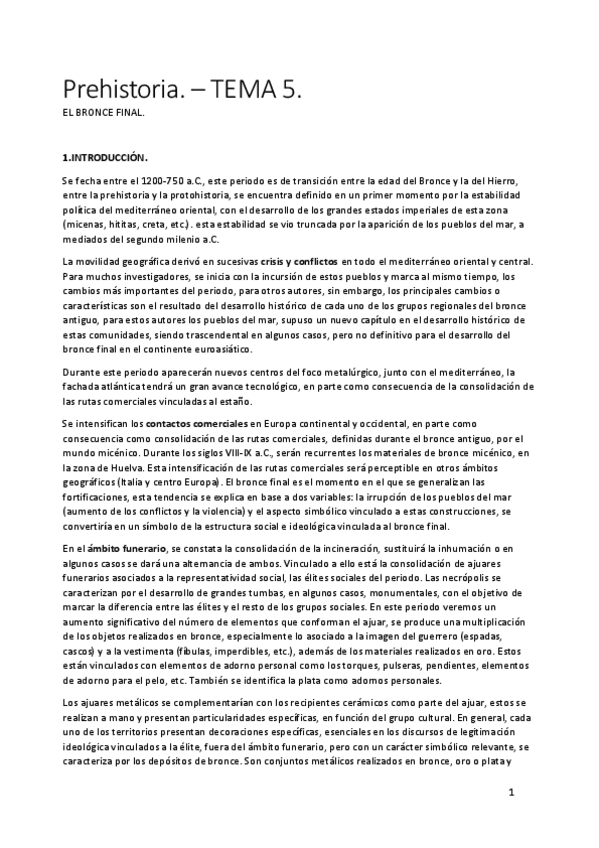 Prehistoria. – TEMA 5.

EL BRONCE FINAL.

1.INTRODUCCIÓN.

Se fecha entre el 1200-750 a.C., este periodo es de transición entre la edad del Bronce y la del Hierro, entre la prehistoria y la protohistoria, se encuentra definido en un primer momento por la estabilidad política del mediterráneo oriental, con el desarrollo de los grandes estados imperiales de esta zona (micenas, hititas, creta, etc.). esta estabilidad se vio truncada por la aparición de los pueblos del mar, a mediados del segundo milenio a.C.

La movilidad geográfica derivó en sucesivas crisis y conflictos en todo el mediterráneo oriental y central. Para muchos investigadores, se inicia con la incursión de estos pueblos y marca al mismo tiempo, los cambios más importantes del periodo, para otros autores, sin embargo, los principales cambios o características son el resultado del desarrollo histórico de cada uno de los grupos regionales del bronce antiguo, para estos autores los pueblos del mar, supuso un nuevo capítulo en el desarrollo histórico de estas comunidades, siendo trascendental en algunos casos, pero no definitivo para el desarrollo del bronce final en el continente euroasiático.

Durante este periodo aparecerán nuevos centros del foco metalúrgico, junto con el mediterráneo, la fachada atlántica tendrá un gran avance tecnológico, en parte como consecuencia de la consolidación de las rutas comerciales vinculadas al estaño.

Se intensifican los contactos comerciales en Europa continental y occidental, en parte como consecuencia como consolidación de las rutas comerciales, definidas durante el bronce antiguo, por el mundo micénico. Durante los siglos VIII-IX a.C., serán recurrentes los materiales de bronce micénico, en la zona de Huelva. Esta intensificación de las rutas comerciales será perceptible en otros ámbitos geográficos (Italia y centro Europa). El bronce final es el momento en el que se generalizan las fortificaciones, esta tendencia se explica en base a dos variables: la irrupción de los pueblos del mar (aumento de los conflictos y la violencia) y el aspecto simbólico vinculado a estas construcciones, se convertiría en un símbolo de la estructura social e ideológica vinculada al bronce final.

En el ámbito funerario, se constata la consolidación de la incineración, sustituirá la inhumación o en algunos casos se dará una alternancia de ambos. Vinculado a ello está la consolidación de ajuares funerarios asociados a la representatividad social, las élites sociales del periodo. Las necrópolis se caracterizan por el desarrollo de grandes tumbas, en algunos casos, monumentales, con el objetivo de marcar la diferencia entre las élites y el resto de los grupos sociales. En este periodo veremos un aumento significativo del número de elementos que conforman el ajuar, se produce una multiplicación de los objetos realizados en bronce, especialmente lo asociado a la imagen del guerrero (espadas, cascos) y a la vestimenta (fíbulas, imperdibles, etc.), además de los materiales realizados en oro. Estos están vinculados con elementos de adorno personal como los torques, pulseras, pendientes, elementos de adorno para el pelo, etc. También se identifica la plata como adornos personales.

Los ajuares metálicos se complementarían con los recipientes cerámicos como parte del ajuar, estos se realizan a mano y presentan particularidades específicas, en función del grupo cultural. En general, cada uno de los territorios presentan decoraciones específicas, esenciales en los discursos de legitimación ideológica vinculados a la élite, fuera del ámbito funerario, pero con un carácter simbólico relevante, se caracteriza por los depósitos de bronce. Son conjuntos metálicos realizados en bronce, oro o plata y

1